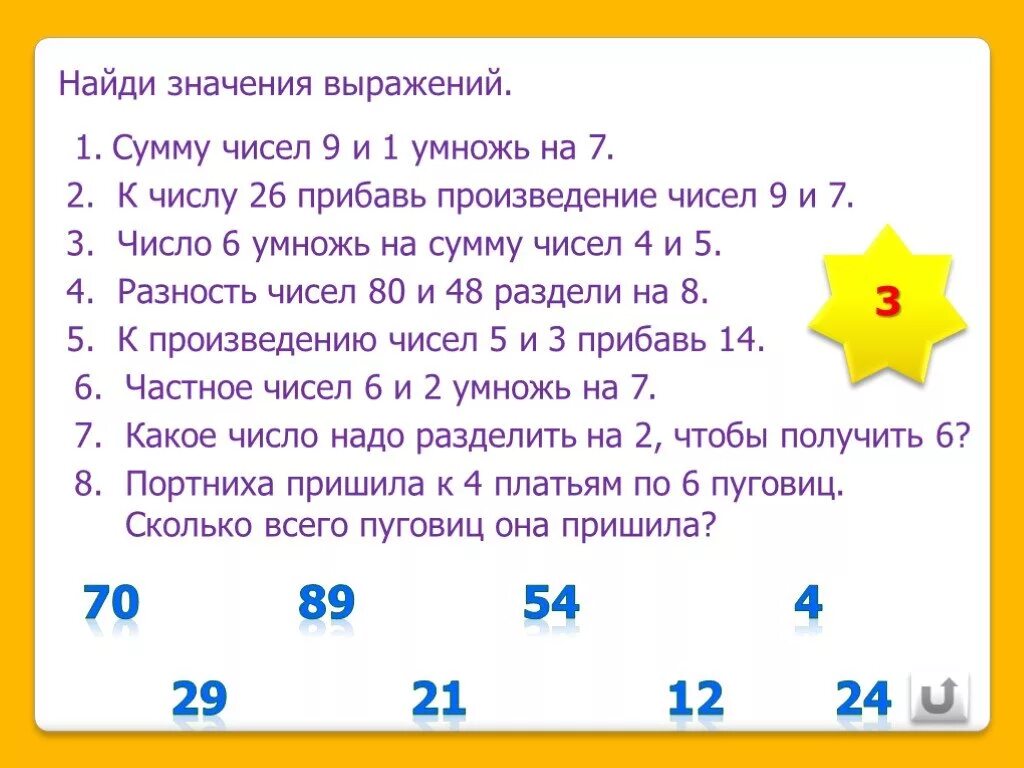 Найди значения выражений.

1. Сумму чисел 9 и 1 умножь на 7.
2. К числу 26 прибавь произведение чисел 9 и 7.
3. Число 6 умножь на сумму чисел 4 и 5.
4. Разность чисел 80 и 48 раздели на 8.
5. К произведению чисел 5 и 3 прибавь 14.
6. Частное чисел 6 и 2 умножь на 7.
7. Какое число надо разделить на 2, чтобы получить 6?
8. Портниха пришила к 4 платьям по 6 пуговиц. Сколько всего пуговиц она пришила?

3

70 89 54 4

29 21 12 24